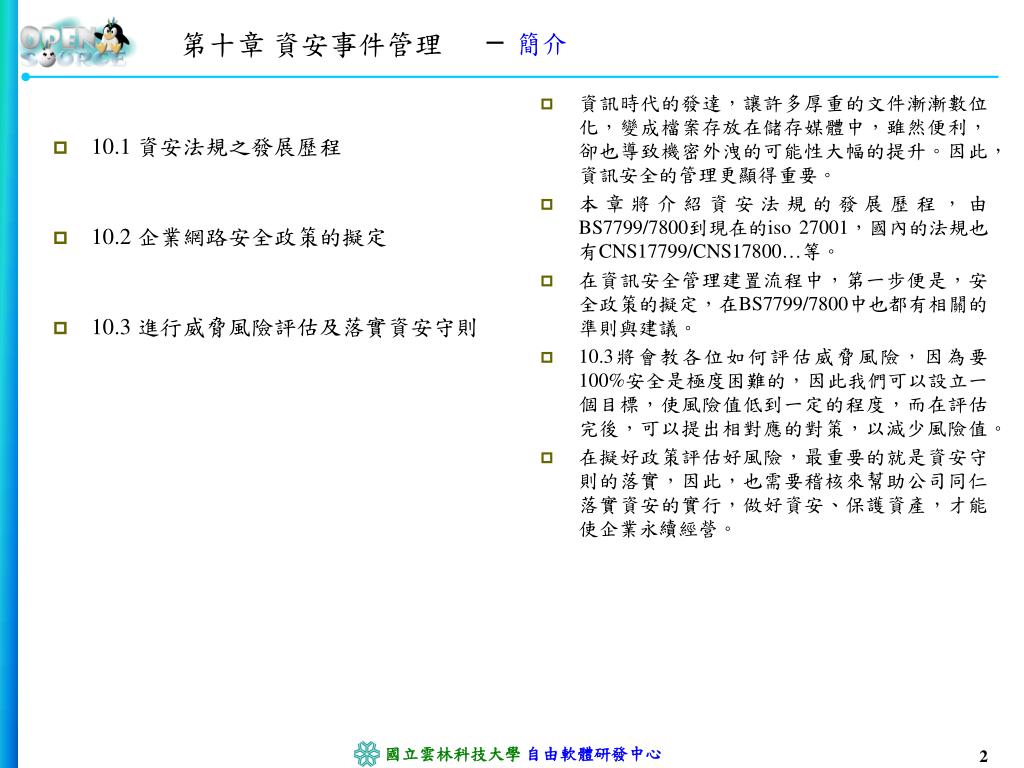 OPEN SOURCE

第十章 資安事件管理 － 簡介

10.1 資安法規之發展歷程

10.2 企業網路安全政策的擬定

10.3 進行威脅風險評估及落實資安守則

資訊時代的發達，讓許多厚重的文件漸漸數位化，變成檔案存放在儲存媒體中，雖然便利，卻也導致機密外洩的可能性大幅的提升。因此，資訊安全的管理更顯得重要。

本章將介紹資安法規的發展歷程，由BS7799/7800到現在的iso 27001，國內的法規也有CNS17799/CNS17800…等。

在資訊安全管理建置流程中，第一步便是，安全政策的擬定，在BS7799/7800中也都有相關的準則與建議。

10.3將會教各位如何評估威脅風險，因為要100%安全是極度困難的，因此我們可以設立一個目標，使風險值低到一定的程度，而在評估完後，可以提出相對應的對策，以減少風險值。

在擬好政策評估好風險，最重要的就是資安守則的落實，因此，也需要稽核來幫助公司同仁落實資安的實行，做好資安、保護資產，才能使企業永續經營。

國立雲林科技大學 自由軟體研發中心

2